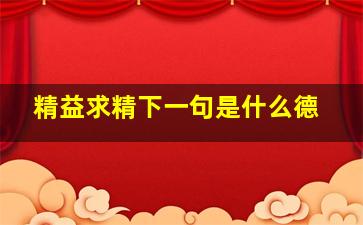 精益求精下一句是什么德